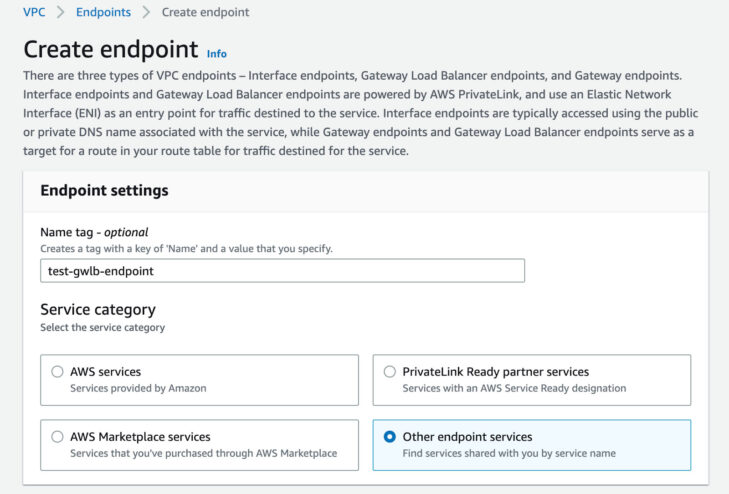 VPC > Endpoints > Create endpoint

Create endpoint Info

There are three types of VPC endpoints – Interface endpoints, Gateway Load Balancer endpoints, and Gateway endpoints. Interface endpoints and Gateway Load Balancer endpoints are powered by AWS PrivateLink, and use an Elastic Network Interface (ENI) as an entry point for traffic destined to the service. Interface endpoints are typically accessed using the public or private DNS name associated with the service, while Gateway endpoints and Gateway Load Balancer endpoints serve as a target for a route in your route table for traffic destined for the service.

Endpoint settings

Name tag - optional
Creates a tag with a key of 'Name' and a value that you specify.

test-gwlb-endpoint

Service category
Select the service category

AWS services
Services provided by Amazon

PrivateLink Ready partner services
Services with an AWS Service Ready designation

AWS Marketplace services
Services that you've purchased through AWS Marketplace

Other endpoint services
Find services shared with you by service name